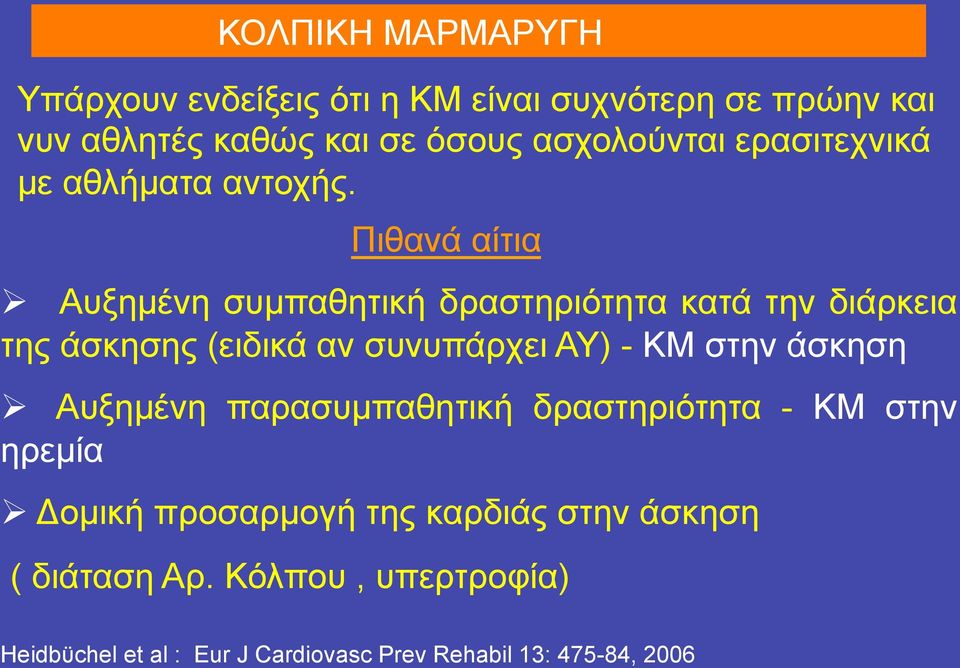 ΚΟΛΠΙΚΗ ΜΑΡΜΑΡΥΓΗ

Υπάρχουν ενδείξεις ότι η ΚΜ είναι συχνότερη σε πρώην και νυν αθλητές καθώς και σε όσους ασχολούνται ερασιτεχνικά με αθλήματα αντοχής.

Πιθανά αίτια

➢ Αυξημένη συμπαθητική δραστηριότητα κατά την διάρκεια της άσκησης (ειδικά αν συνυπάρχει ΑΥ) - ΚΜ στην άσκηση

➢ Αυξημένη παρασυμπαθητική δραστηριότητα - ΚΜ στην ηρεμία

➢ Δομική προσαρμογή της καρδιάς στην άσκηση

( διάταση Αρ. Κόλπου , υπερτροφία)

Heidbüchel et al : Eur J Cardiovasc Prev Rehabil 13: 475-84, 2006